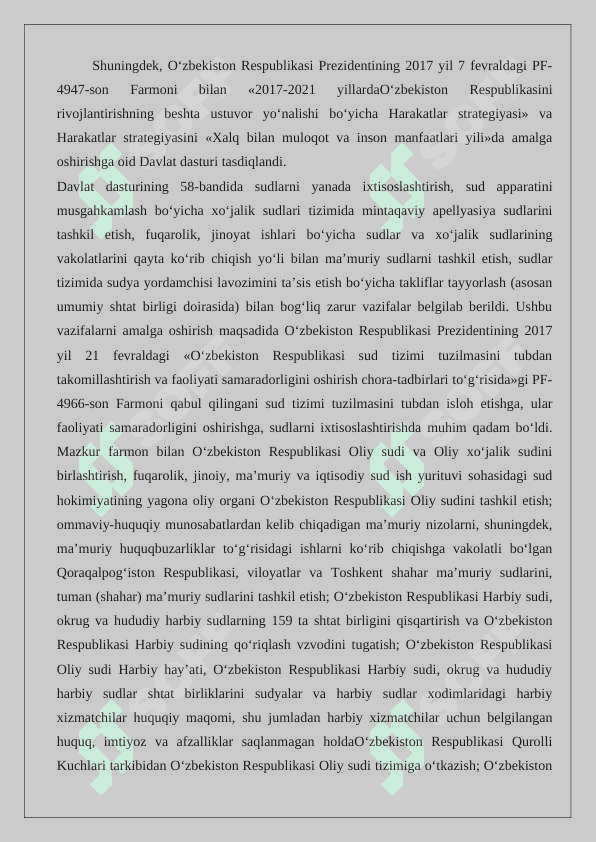 Shuningdek, O‘zbekiston Respublikasi Prezidentining 2017 yil 7 fevraldagi PF-4947-son Farmoni bilan «2017-2021 yillardaO‘zbekiston Respublikasini rivojlantirishning beshta ustuvor yo‘nalishi bo‘yicha Harakatlar strategiyasi» va Harakatlar strategiyasini «Xalq bilan muloqot va inson manfaatlari yili»da amalga oshirishga oid Davlat dasturi tasdiqlandi.

Davlat dasturining 58-bandida sudlarni yanada ixtisoslashtirish, sud apparatini musgahkamlash bo‘yicha xo‘jalik sudlari tizimida mintaqaviy apellyasiya sudlarini tashkil etish, fuqarolik, jinoyat ishlari bo‘yicha sudlar va xo‘jalik sudlarining vakolatlarini qayta ko‘rib chiqish yo‘li bilan ma’muriy sudlarni tashkil etish, sudlar tizimida sudya yordamchisi lavozimini ta’sis etish bo‘yicha takliflar tayyorlash (asosan umumiy shtat birligi doirasida) bilan bog‘liq zarur vazifalar belgilab berildi. Ushbu vazifalarni amalga oshirish maqsadida O‘zbekiston Respublikasi Prezidentining 2017 yil 21 fevraldagi «O‘zbekiston Respublikasi sud tizimi tuzilmasini tubdan takomillashtirish va faoliyati samaradorligini oshirish chora-tadbirlari to‘g‘risida»gi PF-4966-son Farmoni qabul qilingani sud tizimi tuzilmasini tubdan isloh etishga, ular faoliyati samaradorligini oshirishga, sudlarni ixtisoslashtirishda muhim qadam bo‘ldi. Mazkur farmon bilan O‘zbekiston Respublikasi Oliy sudi va Oliy xo‘jalik sudini birlashtirish, fuqarolik, jinoiy, ma’muriy va iqtisodiy sud ish yurituvi sohasidagi sud hokimiyatining yagona oliy organi O‘zbekiston Respublikasi Oliy sudini tashkil etish; ommaviy-huquqiy munosabatlardan kelib chiqadigan ma’muriy nizolarni, shuningdek, ma’muriy huquqbuzarliklar to‘g‘risidagi ishlarni ko‘rib chiqishga vakolatli bo‘lgan Qoraqalpog‘iston Respublikasi, viloyatlar va Toshkent shahar ma’muriy sudlarini, tuman (shahar) ma’muriy sudlarini tashkil etish; O‘zbekiston Respublikasi Harbiy sudi, okrug va hududiy harbiy sudlarning 159 ta shtat birligini qisqartirish va O‘zbekiston Respublikasi Harbiy sudining qo‘riqlash vzvodini tugatish; O‘zbekiston Respublikasi Oliy sudi Harbiy hay’ati, O‘zbekiston Respublikasi Harbiy sudi, okrug va hududiy harbiy sudlar shtat birliklarini sudyalar va harbiy sudlar xodimlaridagi harbiy xizmatchilar huquqiy maqomi, shu jumladan harbiy xizmatchilar uchun belgilangan huquq, imtiyoz va afzalliklar saqlanmagan holdaO‘zbekiston Respublikasi Qurolli Kuchlari tarkibidan O‘zbekiston Respublikasi Oliy sudi tizimiga o‘tkazish; O‘zbekiston